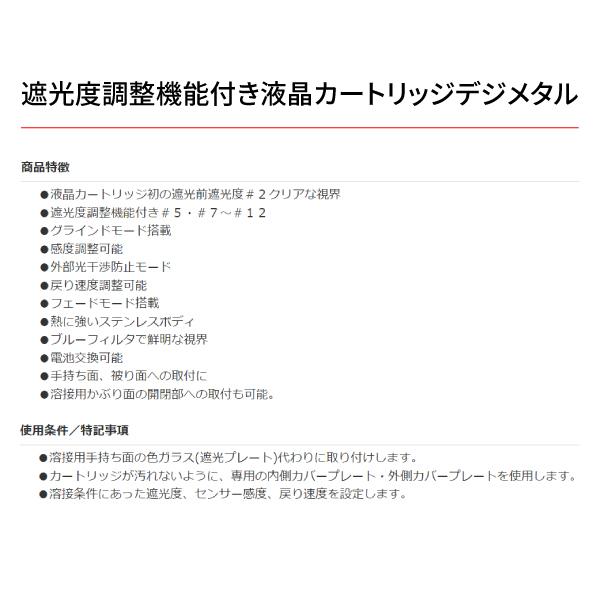 遮光度調整機能付き液晶カートリッジデジメタル

商品特徴

●液晶カートリッジ初の遮光前遮光度＃２クリアな視界
●遮光度調整機能付き＃５・＃７～＃１２
●グラインドモード搭載
●感度調整可能
●外部光干渉防止モード
●戻り速度調整可能
●フェードモード搭載
●熱に強いステンレスボディ
●ブルーフィルタで鮮明な視界
●電池交換可能
●手持ち面、被り面への取付に
●溶接用かぶり面の開閉部への取付も可能。

使用条件／特記事項

●溶接用手持ち面の色ガラス(遮光プレート)代わりに取り付けします。
●カートリッジが汚れないように、専用の内側カバープレート・外側カバープレートを使用します。
●溶接条件にあった遮光度、センサー感度、戻り速度を設定します。